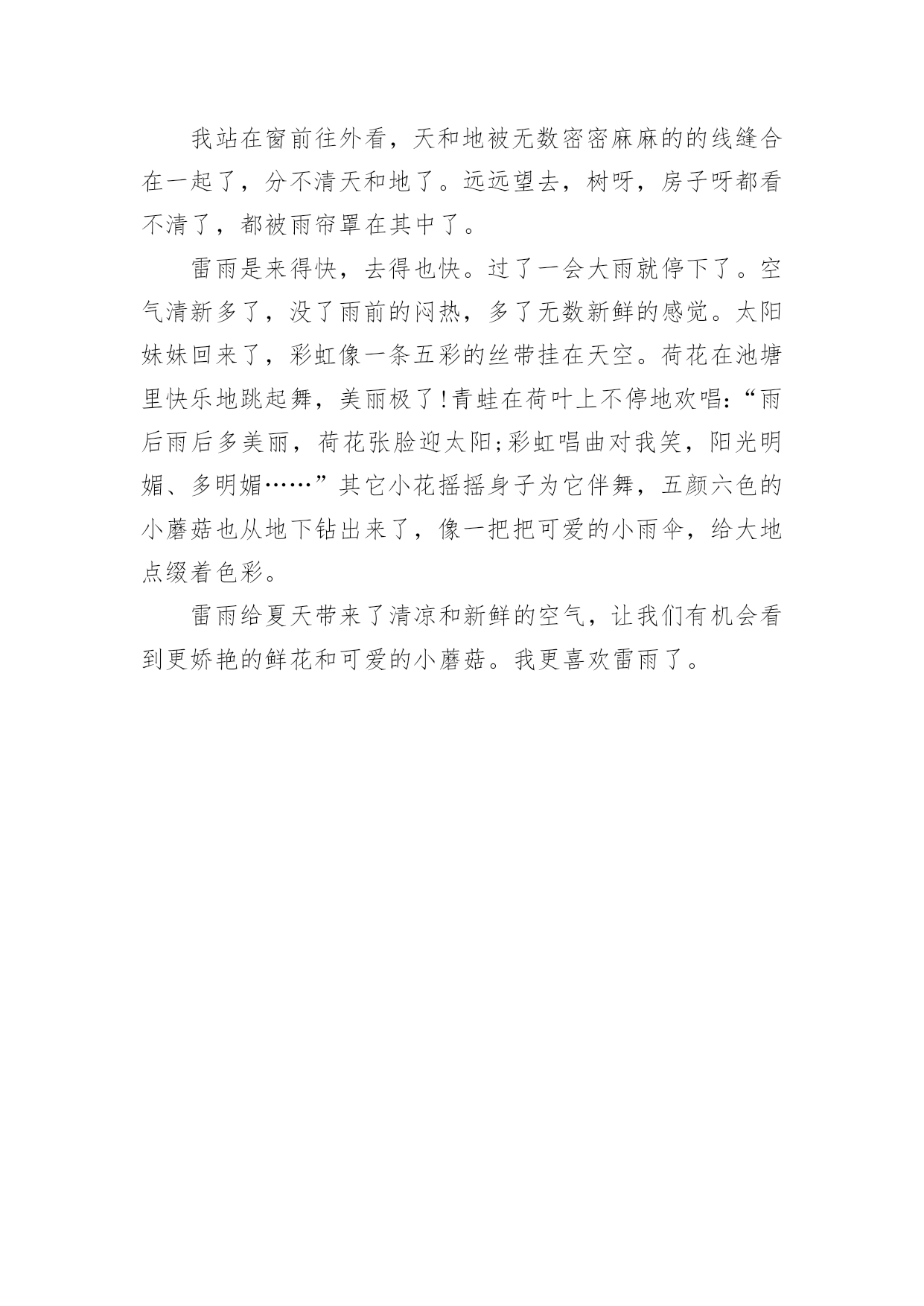 我站在窗前往外看，天和地被无数密密麻麻的的线缝合在一起了，分不清天和地了。远远望去，树呀，房子呀都看不清了，都被雨帘罩在其中了。

雷雨是来得快，去得也快。过了一会大雨就停下了。空气清新多了，没了雨前的闷热，多了无数新鲜的感觉。太阳妹妹回来了，彩虹像一条五彩的丝带挂在天空。荷花在池塘里快乐地跳起舞，美丽极了!青蛙在荷叶上不停地欢唱:“雨后雨后多美丽，荷花张脸迎太阳;彩虹唱曲对我笑，阳光明媚、多明媚……”其它小花摇摇身子为它伴舞，五颜六色的小蘑菇也从地下钻出来了，像一把把可爱的小雨伞，给大地点缀着色彩。

雷雨给夏天带来了清凉和新鲜的空气，让我们有机会看到更娇艳的鲜花和可爱的小蘑菇。我更喜欢雷雨了。